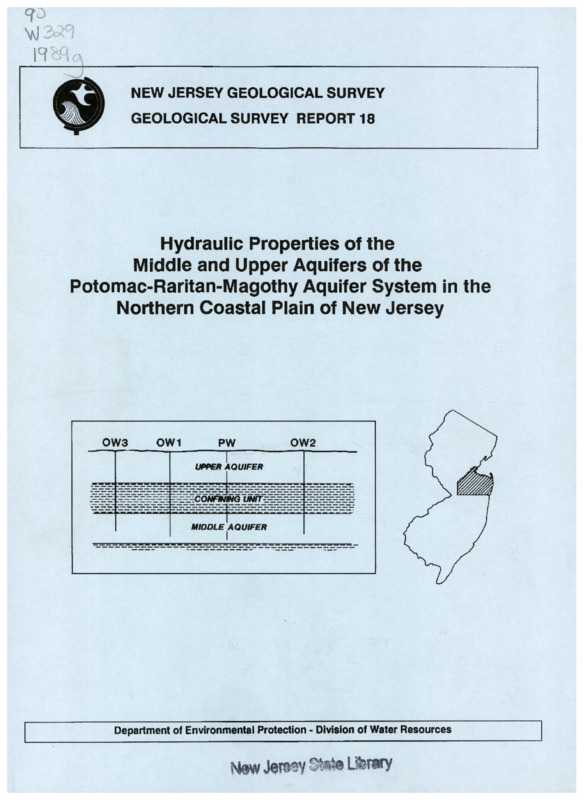 90
W329
1989g

NEW JERSEY GEOLOGICAL SURVEY
GEOLOGICAL SURVEY REPORT 18

Hydraulic Properties of the Middle and Upper Aquifers of the Potomac-Raritan-Magothy Aquifer System in the Northern Coastal Plain of New Jersey

OW3 OW1 PW OW2
UPPER AQUIFER
CONFINING UNIT
MIDDLE AQUIFER

Department of Environmental Protection - Division of Water Resources

New Jersey State Library